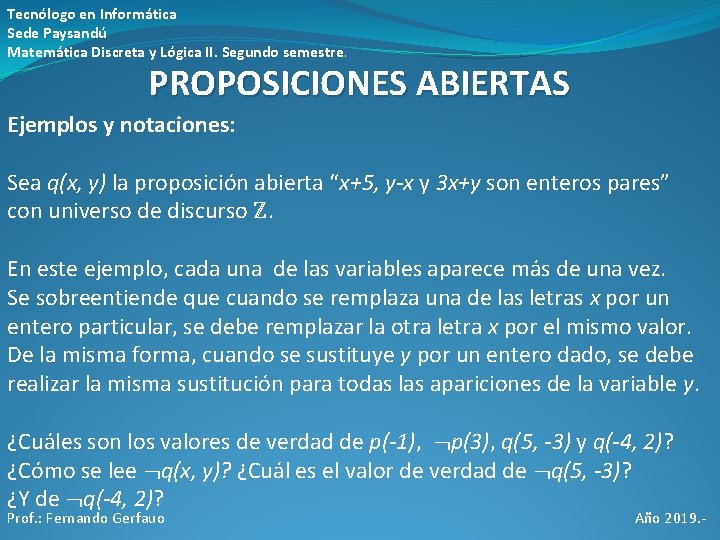 Tecnólogo en Informática
Sede Paysandú
Matemática Discreta y Lógica II. Segundo semestre.

PROPOSICIONES ABIERTAS

Ejemplos y notaciones:

Sea $q(x, y)$ la proposición abierta "$x+5$, $y-x$ y $3x+y$ son enteros pares" con universo de discurso $\mathbb{Z}$.

En este ejemplo, cada una de las variables aparece más de una vez. Se sobreentiende que cuando se remplaza una de las letras $x$ por un entero particular, se debe remplazar la otra letra $x$ por el mismo valor. De la misma forma, cuando se sustituye $y$ por un entero dado, se debe realizar la misma sustitución para todas las apariciones de la variable $y$.

¿Cuáles son los valores de verdad de $p(-1)$, $\neg p(3)$, $q(5, -3)$ y $q(-4, 2)$? ¿Cómo se lee $\neg q(x, y)$? ¿Cuál es el valor de verdad de $\neg q(5, -3)$? ¿Y de $\neg q(-4, 2)$?

Prof.: Fernando Gerfauo

Año 2019.-